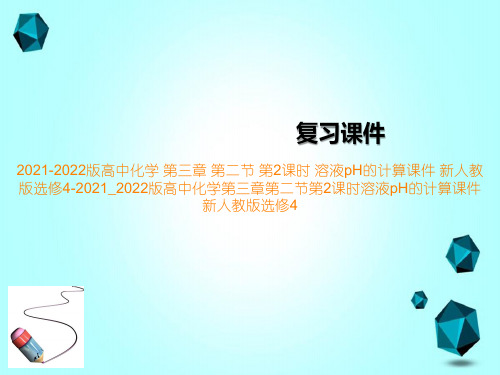 复习课件

2021-2022版高中化学 第三章 第二节 第2课时 溶液pH的计算课件 新人教版选修4-2021_2022版高中化学第三章第二节第2课时溶液pH的计算课件新人教版选修4